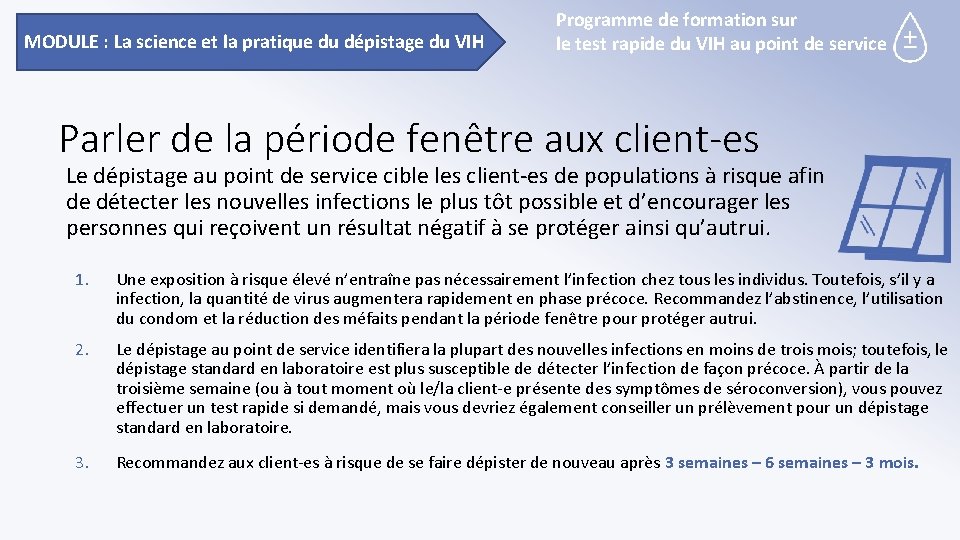 MODULE : La science et la pratique du dépistage du VIH

Programme de formation sur le test rapide du VIH au point de service

±

Parler de la période fenêtre aux client-es

Le dépistage au point de service cible les client-es de populations à risque afin de détecter les nouvelles infections le plus tôt possible et d'encourager les personnes qui reçoivent un résultat négatif à se protéger ainsi qu'autrui.

1. Une exposition à risque élevé n'entraîne pas nécessairement l'infection chez tous les individus. Toutefois, s'il y a infection, la quantité de virus augmentera rapidement en phase précoce. Recommandez l'abstinence, l'utilisation du condom et la réduction des méfaits pendant la période fenêtre pour protéger autrui.

2. Le dépistage au point de service identifiera la plupart des nouvelles infections en moins de trois mois; toutefois, le dépistage standard en laboratoire est plus susceptible de détecter l'infection de façon précoce. À partir de la troisième semaine (ou à tout moment où le/la client-e présente des symptômes de séroconversion), vous pouvez effectuer un test rapide si demandé, mais vous devriez également conseiller un prélèvement pour un dépistage standard en laboratoire.

3. Recommandez aux client-es à risque de se faire dépister de nouveau après 3 semaines – 6 semaines – 3 mois.